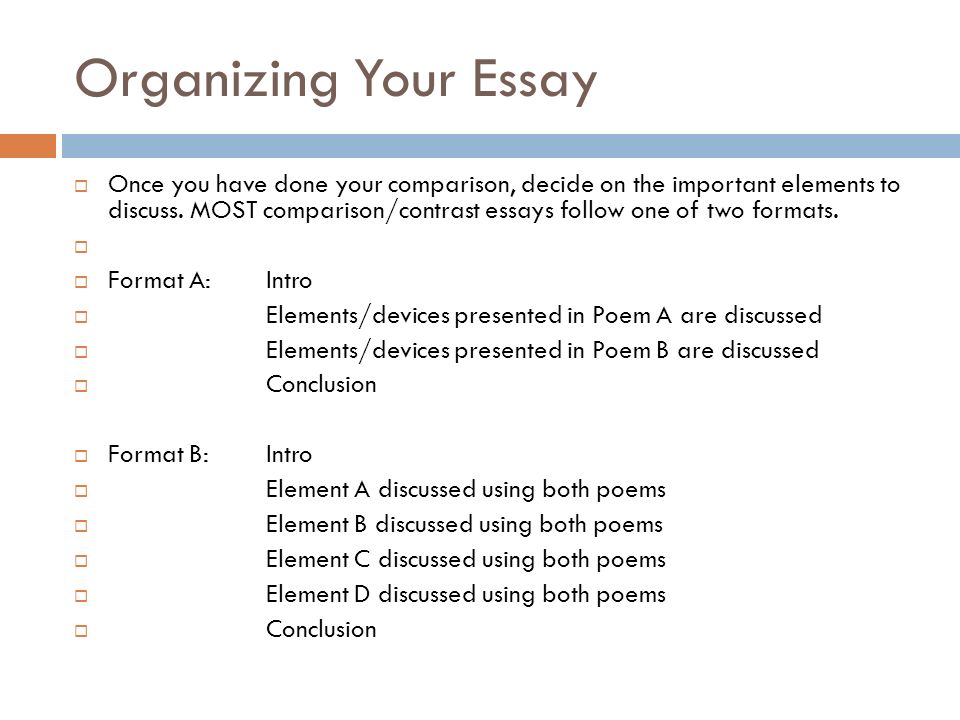 Organizing Your Essay

Once you have done your comparison, decide on the important elements to discuss. MOST comparison/contrast essays follow one of two formats.

Format A: Intro
Elements/devices presented in Poem A are discussed
Elements/devices presented in Poem B are discussed
Conclusion

Format B: Intro
Element A discussed using both poems
Element B discussed using both poems
Element C discussed using both poems
Element D discussed using both poems
Conclusion